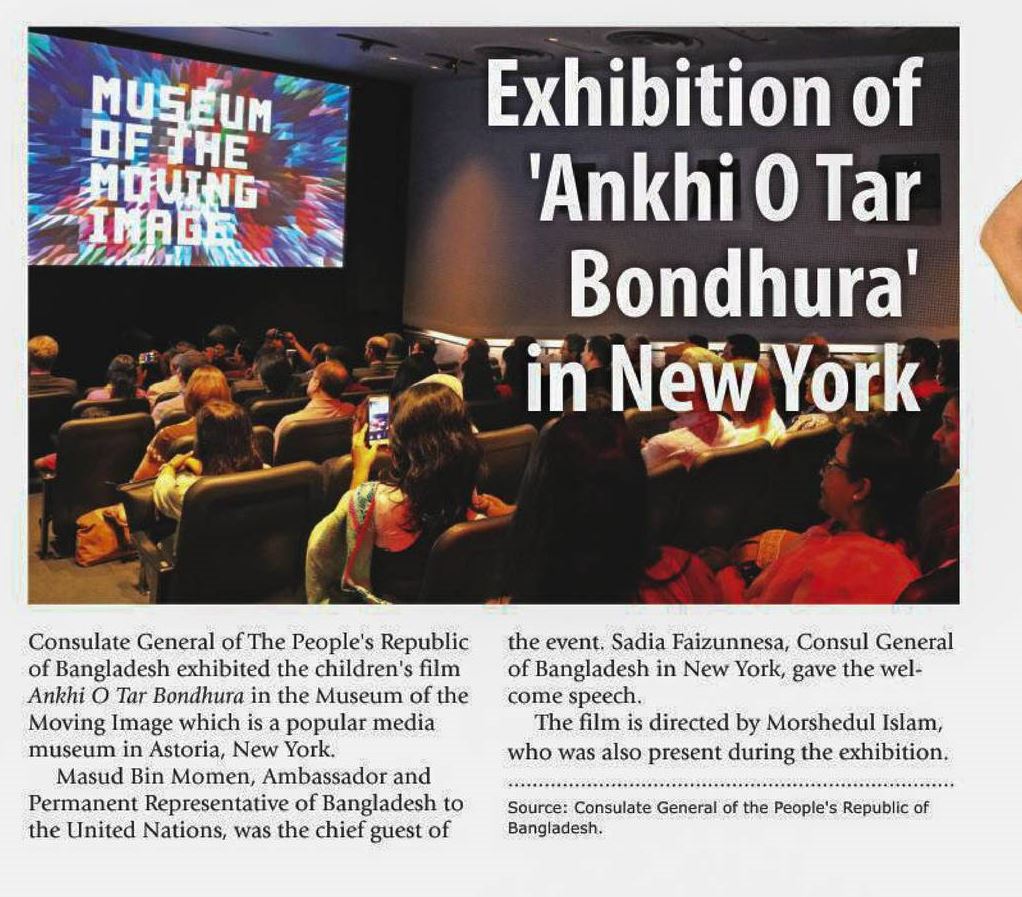 MUSEUM OF THE MOVING IMAGE

Exhibition of 'Ankhi O Tar Bondhura' in New York

Consulate General of The People's Republic of Bangladesh exhibited the children's film Ankhi O Tar Bondhura in the Museum of the Moving Image which is a popular media museum in Astoria, New York.

Masud Bin Momen, Ambassador and Permanent Representative of Bangladesh to the United Nations, was the chief guest of the event. Sadia Faizunnesa, Consul General of Bangladesh in New York, gave the welcome speech.

The film is directed by Morshedul Islam, who was also present during the exhibition.

Source: Consulate General of the People's Republic of Bangladesh.